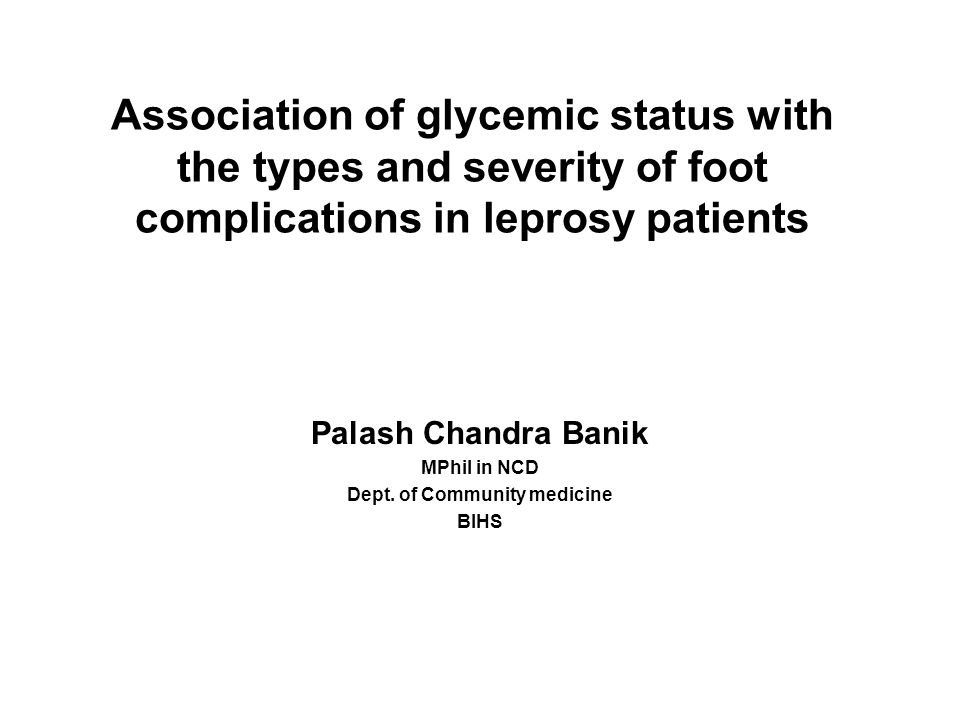 Association of glycemic status with the types and severity of foot complications in leprosy patients

Palash Chandra Banik
MPhil in NCD
Dept. of Community medicine
BIHS